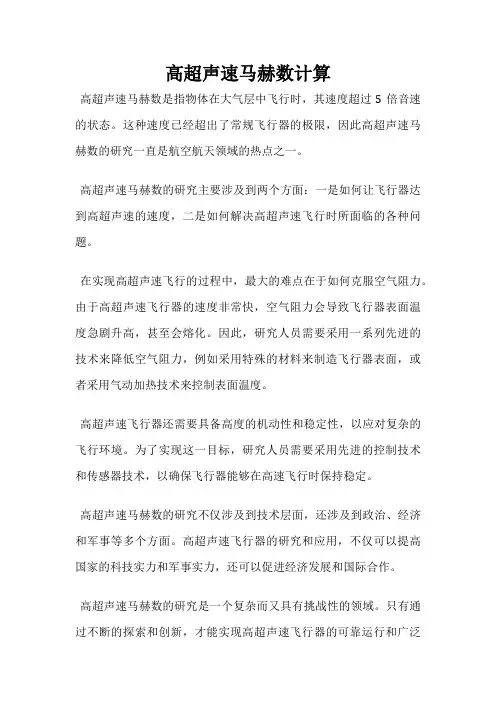 高超声速马赫数计算

高超声速马赫数是指物体在大气层中飞行时，其速度超过 5 倍音速的状态。这种速度已经超出了常规飞行器的极限，因此高超声速马赫数的研究一直是航空航天领域的热点之一。

高超声速马赫数的研究主要涉及到两个方面：一是如何让飞行器达到高超声速的速度，二是如何解决高超声速飞行时所面临的各种问题。

在实现高超声速飞行的过程中，最大的难点在于如何克服空气阻力。由于高超声速飞行器的速度非常快，空气阻力会导致飞行器表面温度急剧升高，甚至会熔化。因此，研究人员需要采用一系列先进的技术来降低空气阻力，例如采用特殊的材料来制造飞行器表面，或者采用气动加热技术来控制表面温度。

高超声速飞行器还需要具备高度的机动性和稳定性，以应对复杂的飞行环境。为了实现这一目标，研究人员需要采用先进的控制技术和传感器技术，以确保飞行器能够在高速飞行时保持稳定。

高超声速马赫数的研究不仅涉及到技术层面，还涉及到政治、经济和军事等多个方面。高超声速飞行器的研究和应用，不仅可以提高国家的科技实力和军事实力，还可以促进经济发展和国际合作。

高超声速马赫数的研究是一个复杂而又具有挑战性的领域。只有通过不断的探索和创新，才能实现高超声速飞行器的可靠运行和广泛